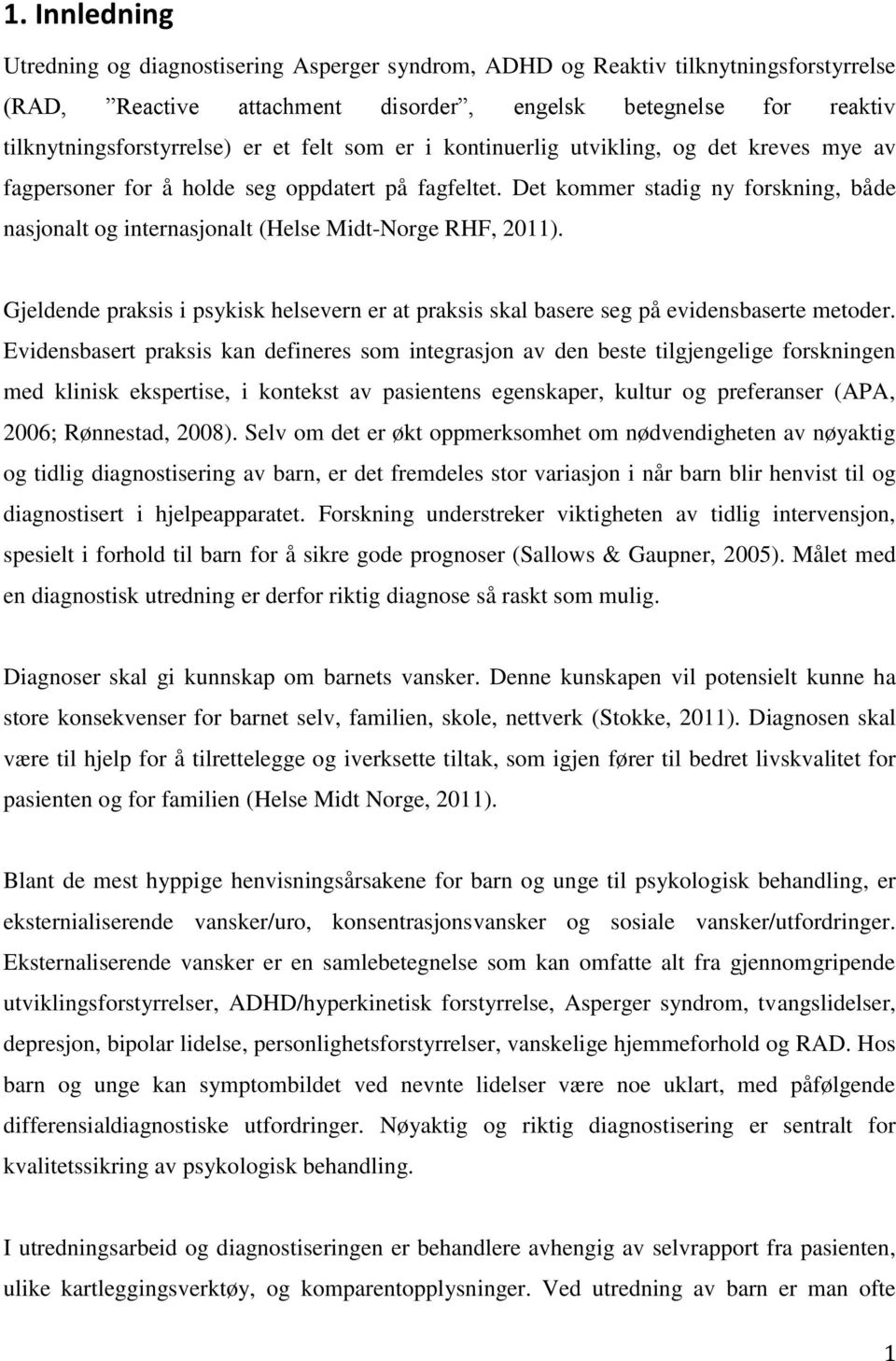 1. Innledning

Utredning og diagnostisering Asperger syndrom, ADHD og Reaktiv tilknytningsforstyrrelse (RAD, ”Reactive attachment disorder”, engelsk betegnelse for reaktiv tilknytningsforstyrrelse) er et felt som er i kontinuerlig utvikling, og det kreves mye av fagpersoner for å holde seg oppdatert på fagfeltet. Det kommer stadig ny forskning, både nasjonalt og internasjonalt (Helse Midt-Norge RHF, 2011).

Gjeldende praksis i psykisk helsevern er at praksis skal basere seg på evidensbaserte metoder. Evidensbasert praksis kan defineres som integrasjon av den beste tilgjengelige forskningen med klinisk ekspertise, i kontekst av pasientens egenskaper, kultur og preferanser (APA, 2006; Rønnestad, 2008). Selv om det er økt oppmerksomhet om nødvendigheten av nøyaktig og tidlig diagnostisering av barn, er det fremdeles stor variasjon i når barn blir henvist til og diagnostisert i hjelpeapparatet. Forskning understreker viktigheten av tidlig intervensjon, spesielt i forhold til barn for å sikre gode prognoser (Sallows & Gaupner, 2005). Målet med en diagnostisk utredning er derfor riktig diagnose så raskt som mulig.

Diagnoser skal gi kunnskap om barnets vansker. Denne kunskapen vil potensielt kunne ha store konsekvenser for barnet selv, familien, skole, nettverk (Stokke, 2011). Diagnosen skal være til hjelp for å tilrettelegge og iverksette tiltak, som igjen fører til bedret livskvalitet for pasienten og for familien (Helse Midt Norge, 2011).

Blant de mest hyppige henvisningsårsakene for barn og unge til psykologisk behandling, er eksternialiserende vansker/uro, konsentrasjonsvansker og sosiale vansker/utfordringer. Eksternaliserende vansker er en samlebetegnelse som kan omfatte alt fra gjennomgripende utviklingsforstyrrelser, ADHD/hyperkinetisk forstyrrelse, Asperger syndrom, tvangslidelser, depresjon, bipolar lidelse, personlighetsforstyrrelser, vanskelige hjemmeforhold og RAD. Hos barn og unge kan symptombildet ved nevnte lidelser være noe uklart, med påfølgende differensialdiagnostiske utfordringer. Nøyaktig og riktig diagnostisering er sentralt for kvalitetssikring av psykologisk behandling.

I utredningsarbeid og diagnostiseringen er behandlere avhengig av selvrapport fra pasienten, ulike kartleggingsverktøy, og komparentopplysninger. Ved utredning av barn er man ofte

1